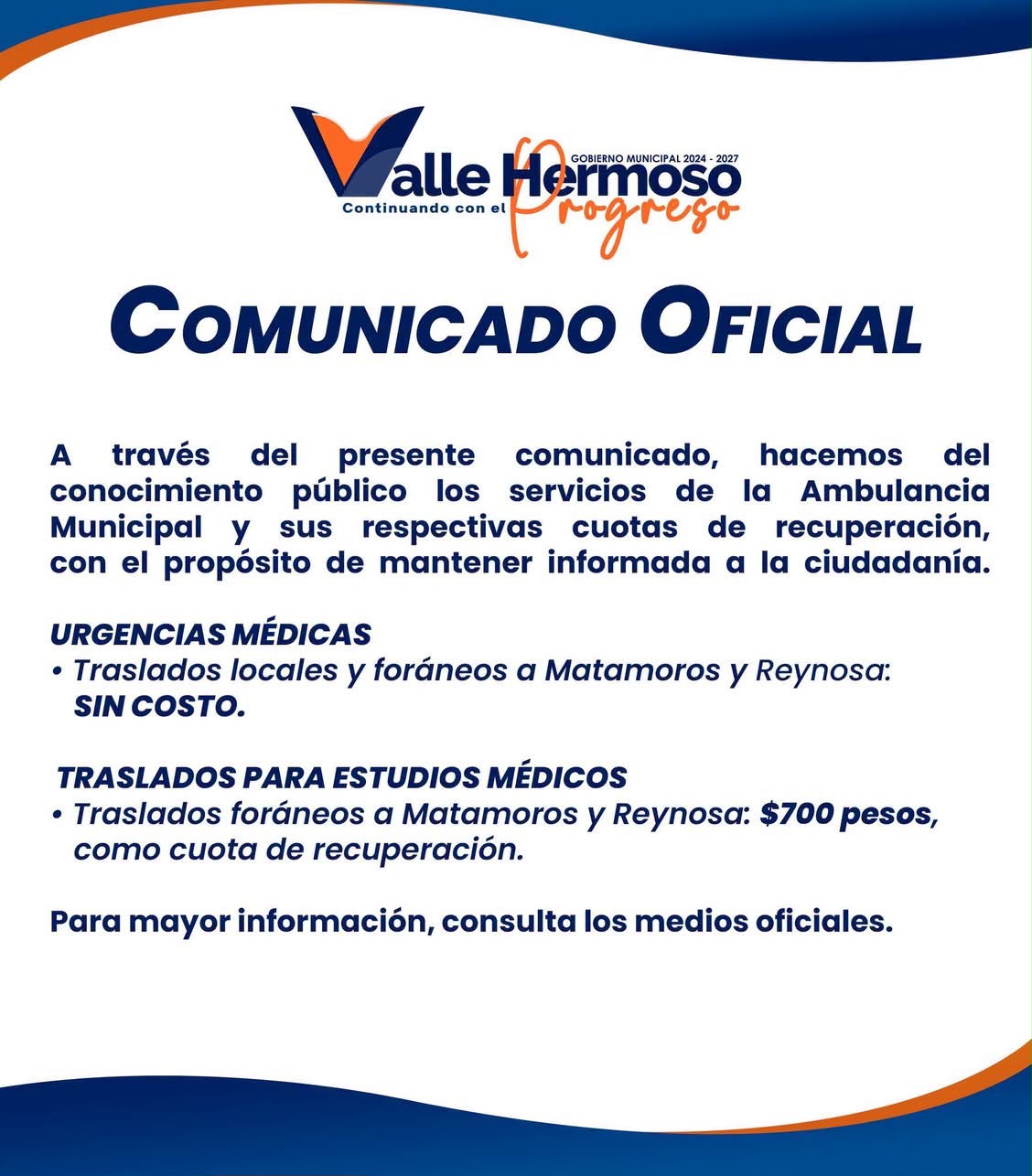 GOBIERNO MUNICIPAL 2024 - 2027
Valle Hermoso
Continuando con el Progreso

COMUNICADO OFICIAL

A través del presente comunicado, hacemos del conocimiento público los servicios de la Ambulancia Municipal y sus respectivas cuotas de recuperación, con el propósito de mantener informada a la ciudadanía.

URGENCIAS MÉDICAS
• Traslados locales y foráneos a Matamoros y Reynosa: SIN COSTO.

TRASLADOS PARA ESTUDIOS MÉDICOS
• Traslados foráneos a Matamoros y Reynosa: $700 pesos, como cuota de recuperación.

Para mayor información, consulta los medios oficiales.